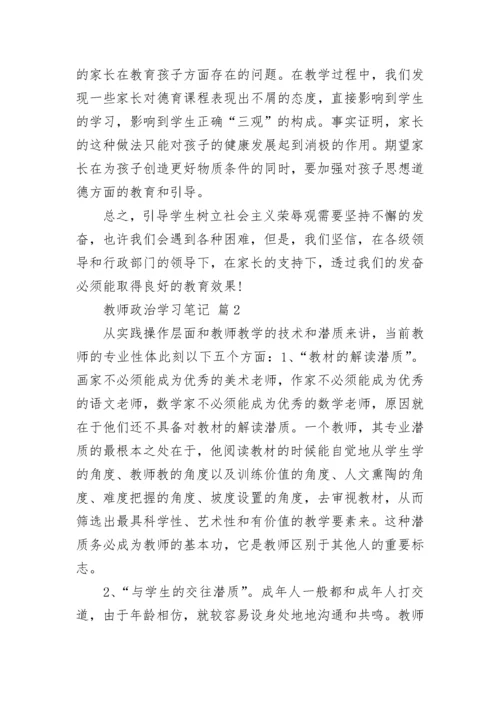 的家长在教育孩子方面存在的问题。在教学过程中，我们发现一些家长对德育课程表现出不屑的态度，直接影响到学生的学习，影响到学生正确“三观”的构成。事实证明，家长的这种做法只能对孩子的健康发展起到消极的作用。期望家长在为孩子创造更好物质条件的同时，要加强对孩子思想道德方面的教育和引导。

总之，引导学生树立社会主义荣辱观需要坚持不懈的发奋，也许我们会遇到各种困难，但是，我们坚信，在各级领导和行政部门的领导下，在家长的支持下，透过我们的发奋必须能取得良好的教育效果！

教师政治学习笔记 篇2

从实践操作层面和教师教学的技术和潜质来讲，当前教师的专业性体此刻以下五个方面：1、“教材的解读潜质”。画家不必须能成为优秀的美术老师，作家不必须能成为优秀的语文老师，数学家不必须能成为优秀的数学老师，原因就在于他们还不具备对教材的解读潜质。一个教师，其专业潜质的最根本之处在于，他阅读教材的时候能自觉地从学生学的角度、教师教的角度以及训练价值的角度、人文熏陶的角度、难度把握的角度、坡度设置的角度，去审视教材，从而筛选出最具科学性、艺术性和有价值的教学要素来。这种潜质务必成为教师的基本功，它是教师区别于其他人的重要标志。

2、“与学生的交往潜质”。成年人一般都和成年人打交道，由于年龄相仿，就较容易设身处地地沟通和共鸣。教师